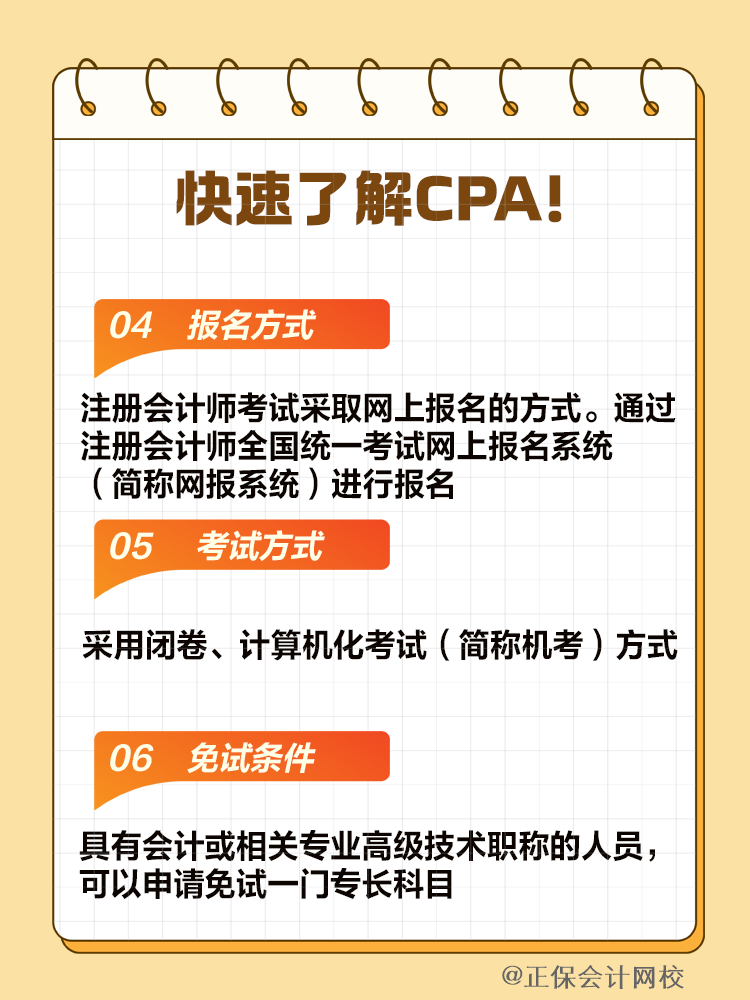 快速了解CPA!

04 报名方式

注册会计师考试采取网上报名的方式。通过注册会计师全国统一考试网上报名系统（简称网报系统）进行报名

05 考试方式

采用闭卷、计算机化考试（简称机考）方式

06 免试条件

具有会计或相关专业高级技术职称的人员，可以申请免试一门专长科目

@正保会计网校